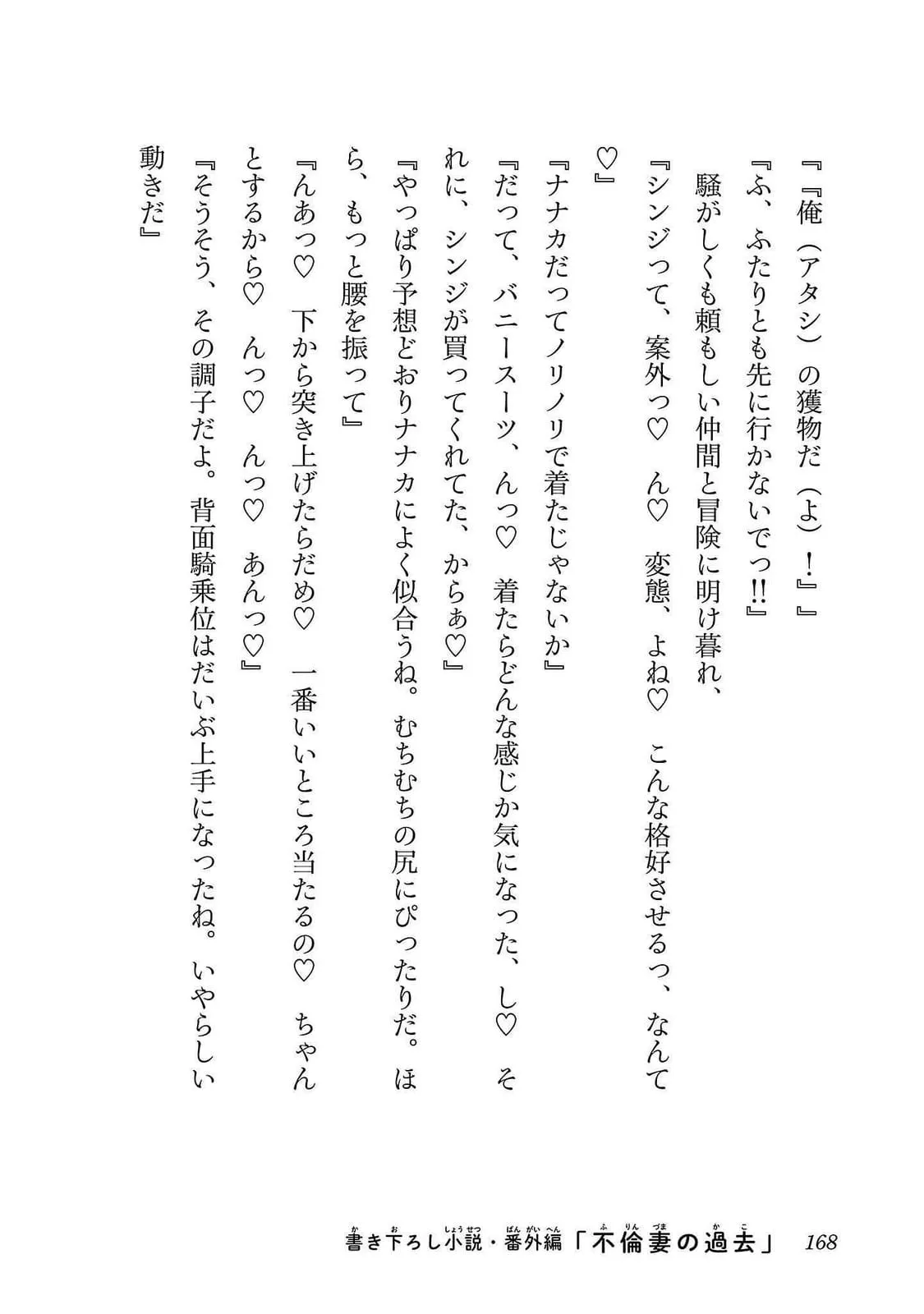 『『俺（アタシ）の獲物だ（よ）！』』

『ふ、ふたりとも先に行かないでっ!!』

騒がしくも頼もしい仲間と冒険に明け暮れ、

『シンジって、案外っ♡　ん♡　変態、よね♡　こんな格好させるっ、なんて♡』

『ナナカだってノリノリで着たじゃないか』

『だって、バニースーツ、んっ♡　着たらどんな感じか気になった、し♡　それに、シンジが買ってくれてた、からぁ♡』

『やっぱり予想どおりナナカによく似合うね。むちむちの尻にぴったりだ。ほら、もっと腰を振って』

『んあっ♡　下から突き上げたらだめ♡　一番いいところ当たるの♡　ちゃんとするから♡　んっ♡　んっ♡　あんっ♡』

『そうそう、その調子だよ。背面騎乗位はだいぶ上手になったね。いやらしい動きだ』

書き下ろし小説・番外編「不倫妻の過去」　168